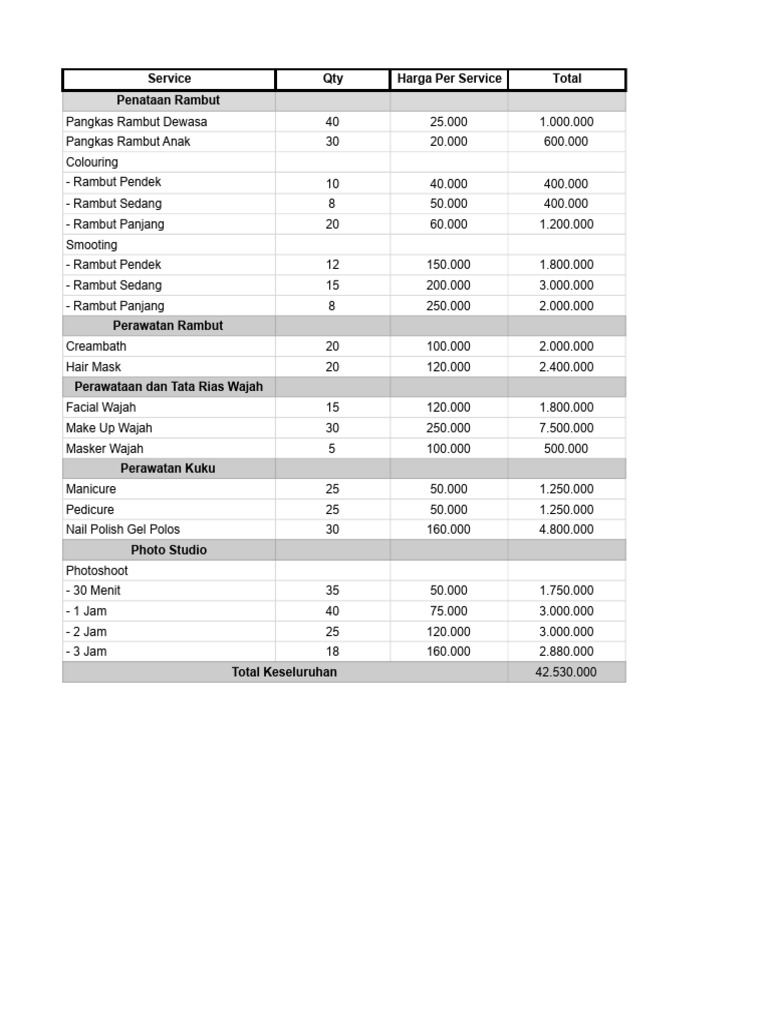 | Service | Qty | Harga Per Service | Total |
|---|---|---|---|
| Penataan Rambut | | | |
| Pangkas Rambut Dewasa | 40 | 25.000 | 1.000.000 |
| Pangkas Rambut Anak | 30 | 20.000 | 600.000 |
| Colouring | | | |
| - Rambut Pendek | 10 | 40.000 | 400.000 |
| - Rambut Sedang | 8 | 50.000 | 400.000 |
| - Rambut Panjang | 20 | 60.000 | 1.200.000 |
| Smooting | | | |
| - Rambut Pendek | 12 | 150.000 | 1.800.000 |
| - Rambut Sedang | 15 | 200.000 | 3.000.000 |
| - Rambut Panjang | 8 | 250.000 | 2.000.000 |
| Perawatan Rambut | | | |
| Creambath | 20 | 100.000 | 2.000.000 |
| Hair Mask | 20 | 120.000 | 2.400.000 |
| Perawataan dan Tata Rias Wajah | | | |
| Facial Wajah | 15 | 120.000 | 1.800.000 |
| Make Up Wajah | 30 | 250.000 | 7.500.000 |
| Masker Wajah | 5 | 100.000 | 500.000 |
| Perawatan Kuku | | | |
| Manicure | 25 | 50.000 | 1.250.000 |
| Pedicure | 25 | 50.000 | 1.250.000 |
| Nail Polish Gel Polos | 30 | 160.000 | 4.800.000 |
| Photo Studio | | | |
| Photoshoot | | | |
| - 30 Menit | 35 | 50.000 | 1.750.000 |
| - 1 Jam | 40 | 75.000 | 3.000.000 |
| - 2 Jam | 25 | 120.000 | 3.000.000 |
| - 3 Jam | 18 | 160.000 | 2.880.000 |
| Total Keseluruhan | | | 42.530.000 |